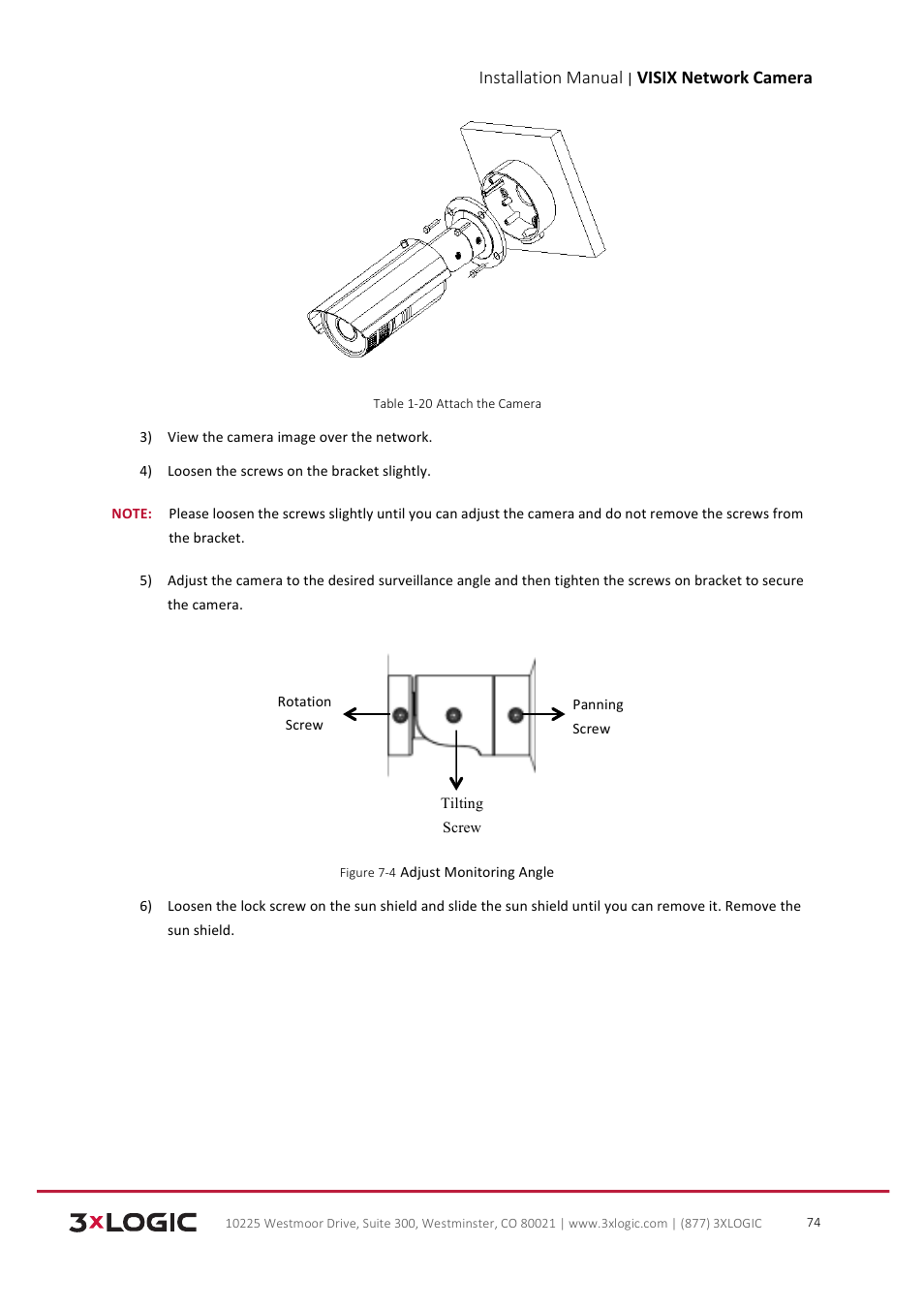 Installation Manual | VISIX Network Camera

Table 1-20 Attach the Camera

3) View the camera image over the network.

4) Loosen the screws on the bracket slightly.

NOTE: Please loosen the screws slightly until you can adjust the camera and do not remove the screws from the bracket.

5) Adjust the camera to the desired surveillance angle and then tighten the screws on bracket to secure the camera.

Rotation Screw

Panning Screw

Tilting Screw

Figure 7-4 Adjust Monitoring Angle

6) Loosen the lock screw on the sun shield and slide the sun shield until you can remove it. Remove the sun shield.

3xLOGIC 10225 Westmoor Drive, Suite 300, Westminster, CO 80021 | www.3xlogic.com | (877) 3XLOGIC 74